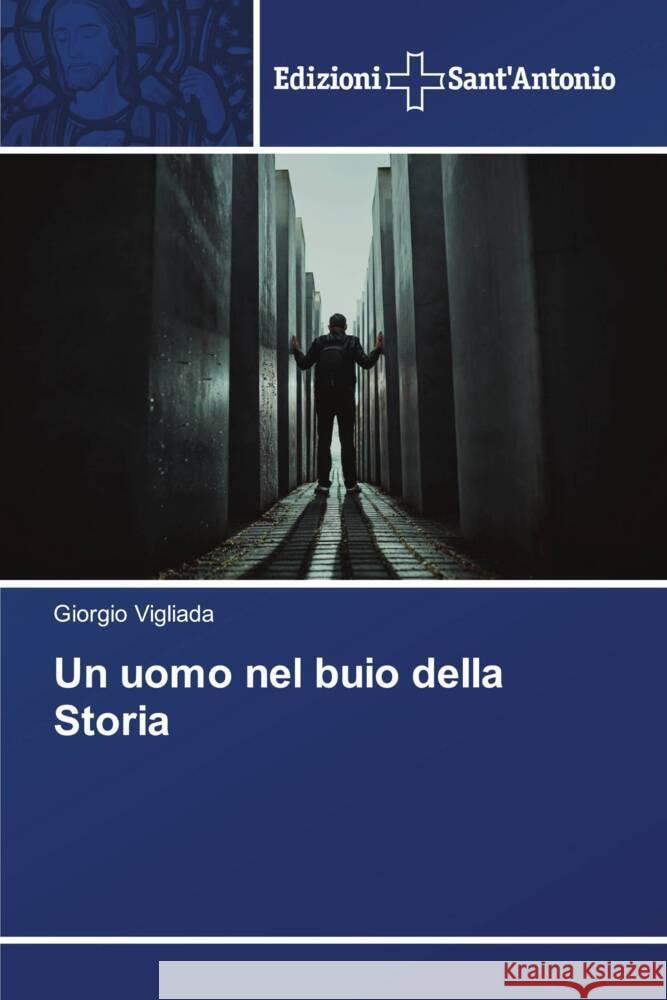 Edizioni Sant'Antonio

Giorgio Vigliada

Un uomo nel buio della Storia